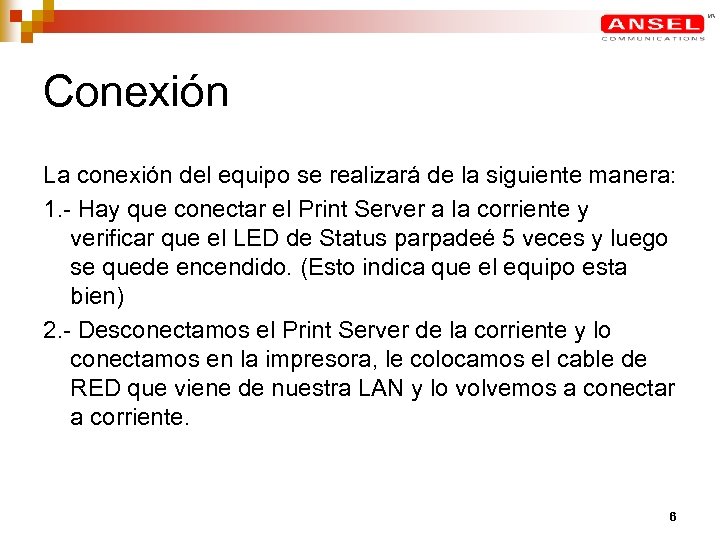 ANSEL
COMMUNICATIONS

Conexión

La conexión del equipo se realizará de la siguiente manera:

1.- Hay que conectar el Print Server a la corriente y verificar que el LED de Status parpadeé 5 veces y luego se quede encendido. (Esto indica que el equipo esta bien)

2.- Desconectamos el Print Server de la corriente y lo conectamos en la impresora, le colocamos el cable de RED que viene de nuestra LAN y lo volvemos a conectar a corriente.

6